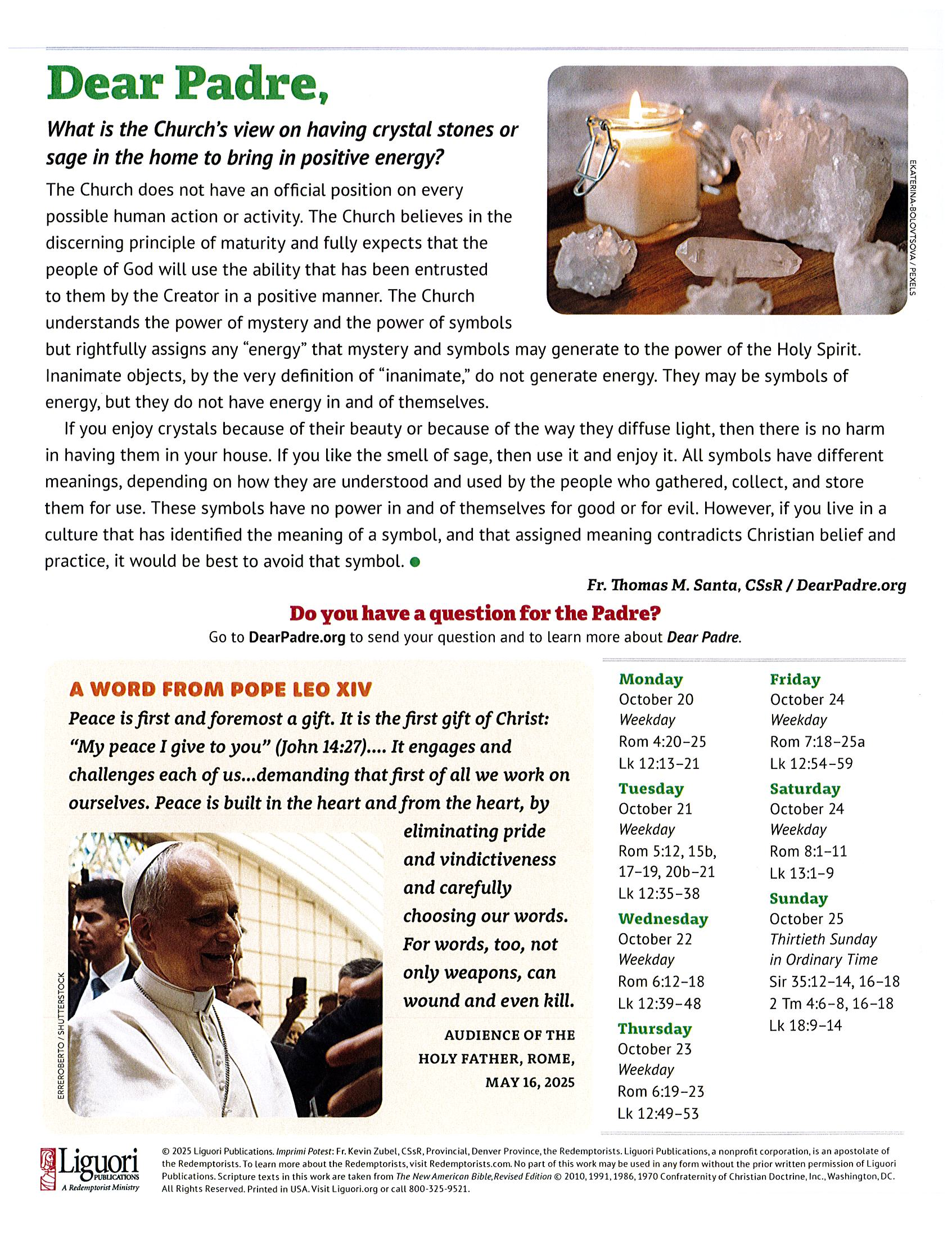 Dear Padre,

What is the Church's view on having crystal stones or sage in the home to bring in positive energy?

EKATERINA-BOLOVTSOVA / PEXELS

The Church does not have an official position on every possible human action or activity. The Church believes in the discerning principle of maturity and fully expects that the people of God will use the ability that has been entrusted to them by the Creator in a positive manner. The Church understands the power of mystery and the power of symbols but rightfully assigns any "energy" that mystery and symbols may generate to the power of the Holy Spirit. Inanimate objects, by the very definition of "inanimate," do not generate energy. They may be symbols of energy, but they do not have energy in and of themselves.

If you enjoy crystals because of their beauty or because of the way they diffuse light, then there is no harm in having them in your house. If you like the smell of sage, then use it and enjoy it. All symbols have different meanings, depending on how they are understood and used by the people who gathered, collect, and store them for use. These symbols have no power in and of themselves for good or for evil. However, if you live in a culture that has identified the meaning of a symbol, and that assigned meaning contradicts Christian belief and practice, it would be best to avoid that symbol.

Fr. Thomas M. Santa, CSsR / DearPadre.org

Do you have a question for the Padre?
Go to DearPadre.org to send your question and to learn more about Dear Padre.

A WORD FROM POPE LEO XIV
Peace is first and foremost a gift. It is the first gift of Christ: "My peace I give to you" (John 14:27).... It engages and challenges each of us...demanding that first of all we work on ourselves. Peace is built in the heart and from the heart, by eliminating pride and vindictiveness and carefully choosing our words. For words, too, not only weapons, can wound and even kill.

AUDIENCE OF THE HOLY FATHER, ROME, MAY 16, 2025

ERREROBERTO / SHUTTERSTOCK

Monday
October 20
Weekday
Rom 4:20–25
Lk 12:13–21

Tuesday
October 21
Weekday
Rom 5:12, 15b, 17–19, 20b–21
Lk 12:35–38

Wednesday
October 22
Weekday
Rom 6:12–18
Lk 12:39–48

Thursday
October 23
Weekday
Rom 6:19–23
Lk 12:49–53

Friday
October 24
Weekday
Rom 7:18–25a
Lk 12:54–59

Saturday
October 24
Weekday
Rom 8:1–11
Lk 13:1–9

Sunday
October 25
Thirtieth Sunday in Ordinary Time
Sir 35:12–14, 16–18
2 Tm 4:6–8, 16–18
Lk 18:9–14

Liguori PUBLICATIONS A Redemptorist Ministry

© 2025 Liguori Publications. Imprimi Potest: Fr. Kevin Zubel, CSsR, Provincial, Denver Province, the Redemptorists. Liguori Publications, a nonprofit corporation, is an apostolate of the Redemptorists. To learn more about the Redemptorists, visit Redemptorists.com. No part of this work may be used in any form without the prior written permission of Liguori Publications. Scripture texts in this work are taken from The New American Bible, Revised Edition © 2010, 1991, 1986, 1970 Confraternity of Christian Doctrine, Inc., Washington, DC. All Rights Reserved. Printed in USA. Visit Liguori.org or call 800-325-9521.